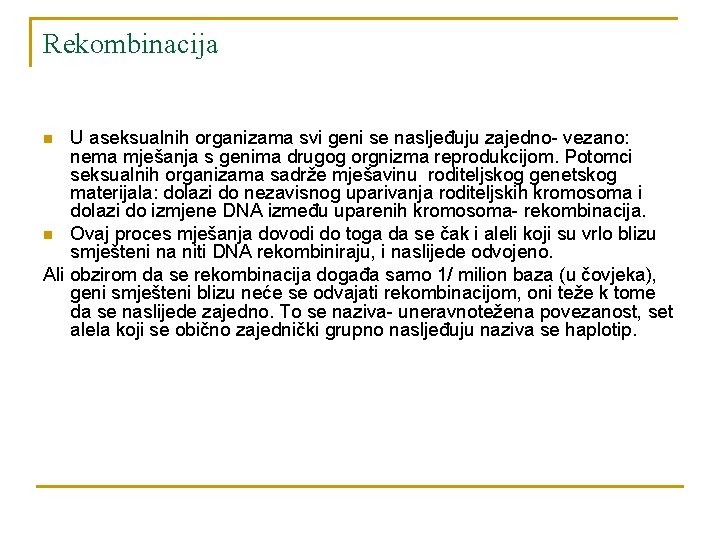 Rekombinacija

U aseksualnih organizama svi geni se nasljeđuju zajedno- vezano: nema mješanja s genima drugog orgnizma reprodukcijom. Potomci seksualnih organizama sadrže mješavinu roditeljskog genetskog materijala: dolazi do nezavisnog uparivanja roditeljskih kromosoma i dolazi do izmjene DNA između uparenih kromosoma- rekombinacija.

Ovaj proces mješanja dovodi do toga da se čak i aleli koji su vrlo blizu smješteni na niti DNA rekombiniraju, i naslijede odvojeno.

Ali obzirom da se rekombinacija događa samo 1/ milion baza (u čovjeka), geni smješteni blizu neće se odvajati rekombinacijom, oni teže k tome da se naslijede zajedno. To se naziva- uneravnotežena povezanost, set alela koji se obično zajednički grupno nasljeđuju naziva se haplotip.